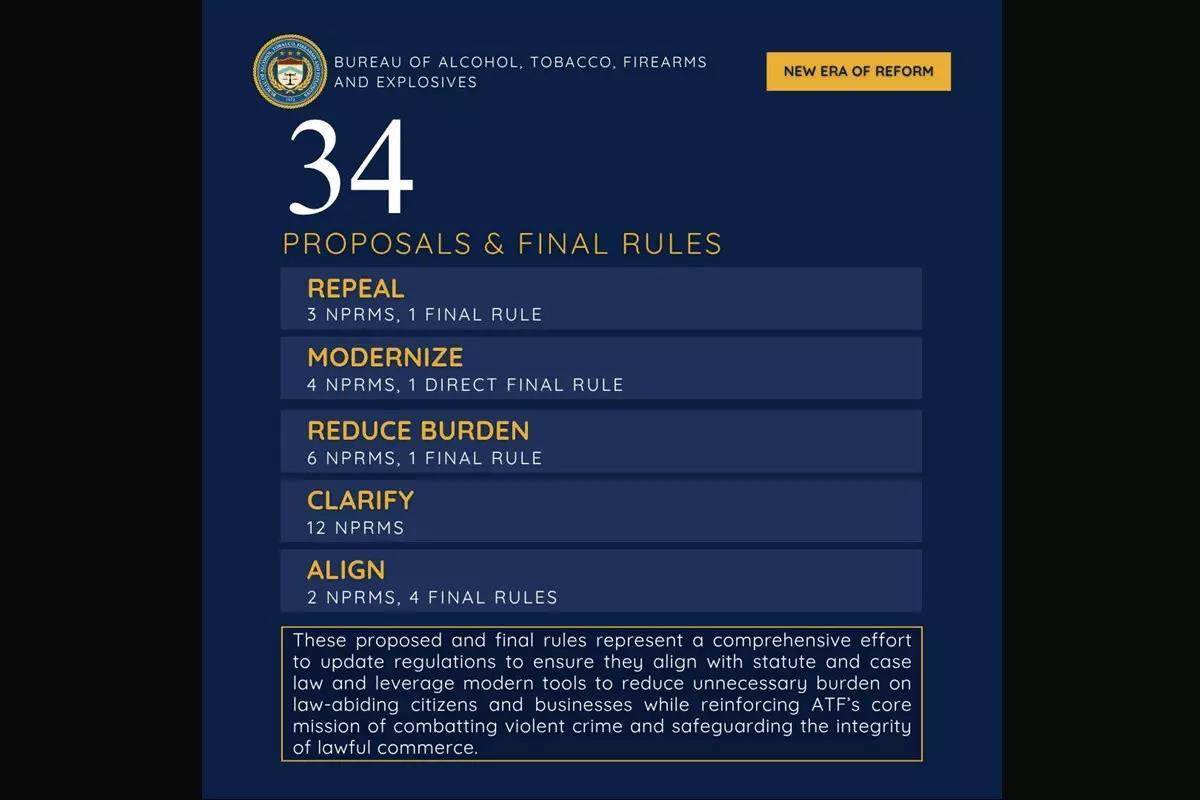 BUREAU OF ALCOHOL, TOBACCO, FIREARMS AND EXPLOSIVES

NEW ERA OF REFORM

34

PROPOSALS & FINAL RULES

REPEAL
3 NPRMS, 1 FINAL RULE

MODERNIZE
4 NPRMS, 1 DIRECT FINAL RULE

REDUCE BURDEN
6 NPRMS, 1 FINAL RULE

CLARIFY
12 NPRMS

ALIGN
2 NPRMS, 4 FINAL RULES

These proposed and final rules represent a comprehensive effort to update regulations to ensure they align with statute and case law and leverage modern tools to reduce unnecessary burden on law-abiding citizens and businesses while reinforcing ATF's core mission of combatting violent crime and safeguarding the integrity of lawful commerce.